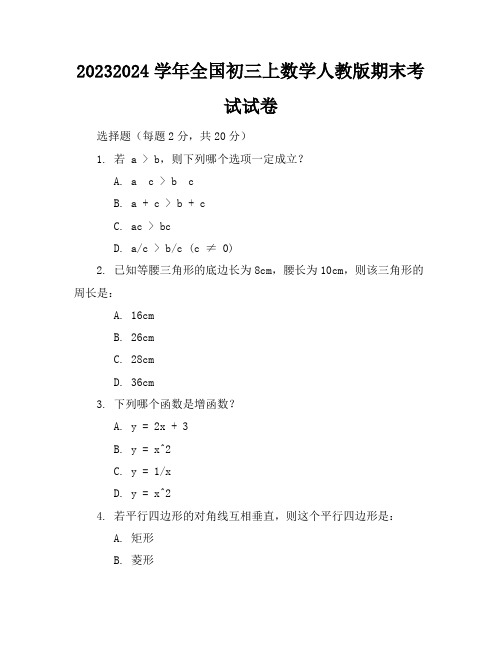 20232024 学年全国初三上数学人教版期末考试试卷

选择题（每题 2 分，共 20 分）

1. 若 a ＞ b，则下列哪个选项一定成立？

A. a c ＞ b c

B. a + c ＞ b + c

C. ac ＞ bc

D. a/c ＞ b/c (c ≠ 0)

2. 已知等腰三角形的底边长为 8cm，腰长为 10cm，则该三角形的周长是：

A. 16cm

B. 26cm

C. 28cm

D. 36cm

3. 下列哪个函数是增函数？

A. y = 2x + 3

B. y = x^2

C. y = 1/x

D. y = x^2

4. 若平行四边形的对角线互相垂直，则这个平行四边形是：

A. 矩形

B. 菱形